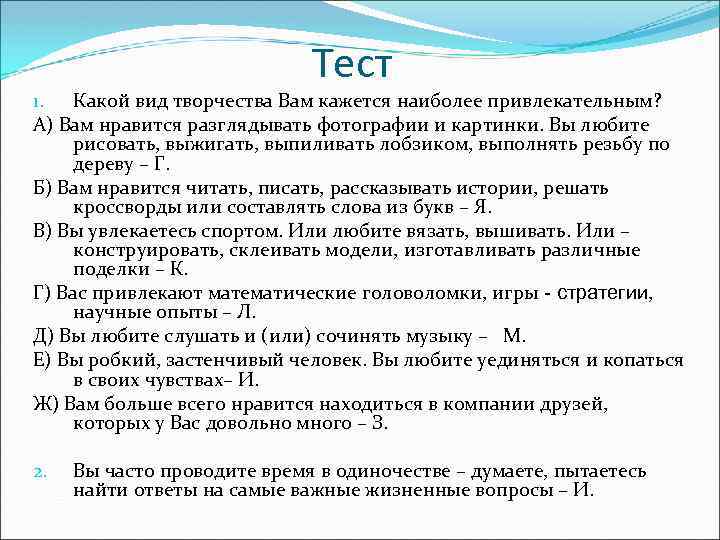 Тест

1. Какой вид творчества Вам кажется наиболее привлекательным?

А) Вам нравится разглядывать фотографии и картинки. Вы любите рисовать, выжигать, выпиливать лобзиком, выполнять резьбу по дереву – Г.

Б) Вам нравится читать, писать, рассказывать истории, решать кроссворды или составлять слова из букв – Я.

В) Вы увлекаетесь спортом. Или любите вязать, вышивать. Или – конструировать, склеивать модели, изготавливать различные поделки – К.

Г) Вас привлекают математические головоломки, игры - стратегии, научные опыты – Л.

Д) Вы любите слушать и (или) сочинять музыку – М.

Е) Вы робкий, застенчивый человек. Вы любите уединяться и копаться в своих чувствах– И.

Ж) Вам больше всего нравится находиться в компании друзей, которых у Вас довольно много – З.

2. Вы часто проводите время в одиночестве – думаете, пытаетесь найти ответы на самые важные жизненные вопросы – И.